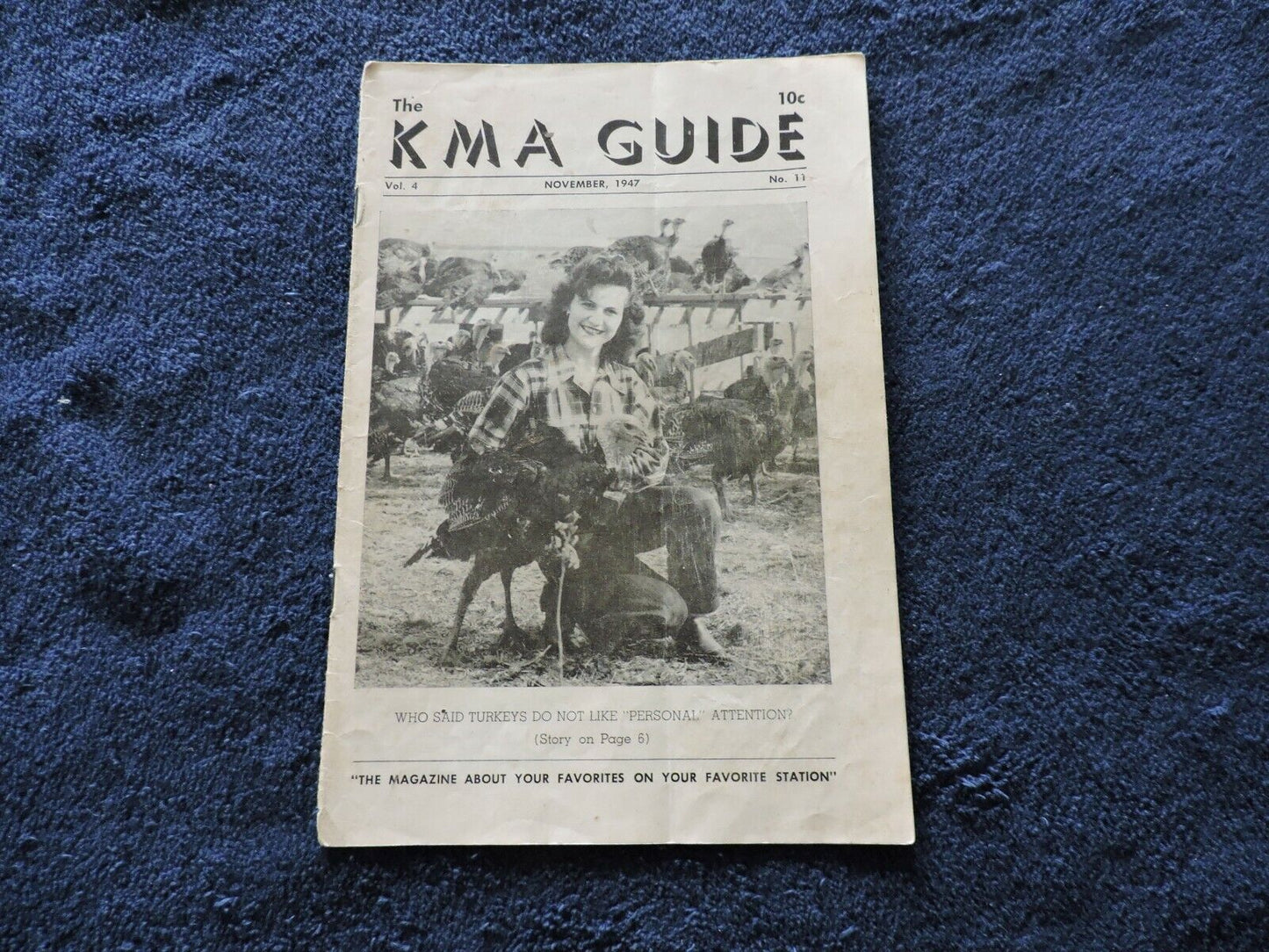 The
10c
KMA GUIDE
Vol. 4
NOVEMBER, 1947
No. 11

WHO SAID TURKEYS DO NOT LIKE "PERSONAL" ATTENTION?
(Story on Page 6)

"THE MAGAZINE ABOUT YOUR FAVORITES ON YOUR FAVORITE STATION"